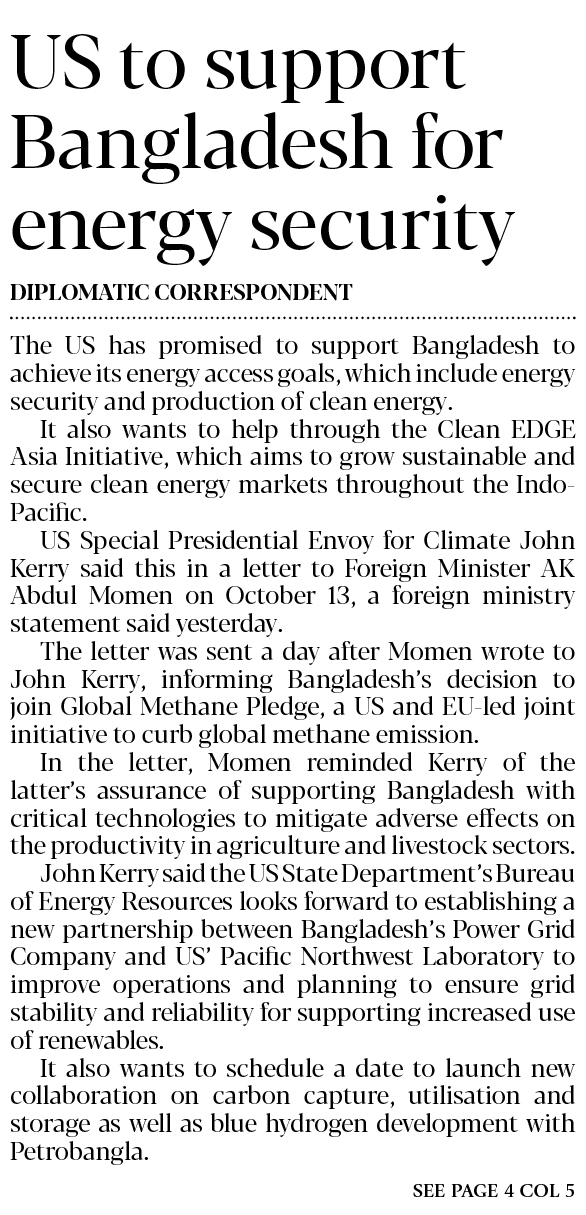 US to support Bangladesh for energy security

DIPLOMATIC CORRESPONDENT

The US has promised to support Bangladesh to achieve its energy access goals, which include energy security and production of clean energy.

It also wants to help through the Clean EDGE Asia Initiative, which aims to grow sustainable and secure clean energy markets throughout the Indo-Pacific.

US Special Presidential Envoy for Climate John Kerry said this in a letter to Foreign Minister AK Abdul Momen on October 13, a foreign ministry statement said yesterday.

The letter was sent a day after Momen wrote to John Kerry, informing Bangladesh's decision to join Global Methane Pledge, a US and EU-led joint initiative to curb global methane emission.

In the letter, Momen reminded Kerry of the latter's assurance of supporting Bangladesh with critical technologies to mitigate adverse effects on the productivity in agriculture and livestock sectors.

John Kerry said the US State Department's Bureau of Energy Resources looks forward to establishing a new partnership between Bangladesh's Power Grid Company and US' Pacific Northwest Laboratory to improve operations and planning to ensure grid stability and reliability for supporting increased use of renewables.

It also wants to schedule a date to launch new collaboration on carbon capture, utilisation and storage as well as blue hydrogen development with Petrobangla.

SEE PAGE 4 COL 5